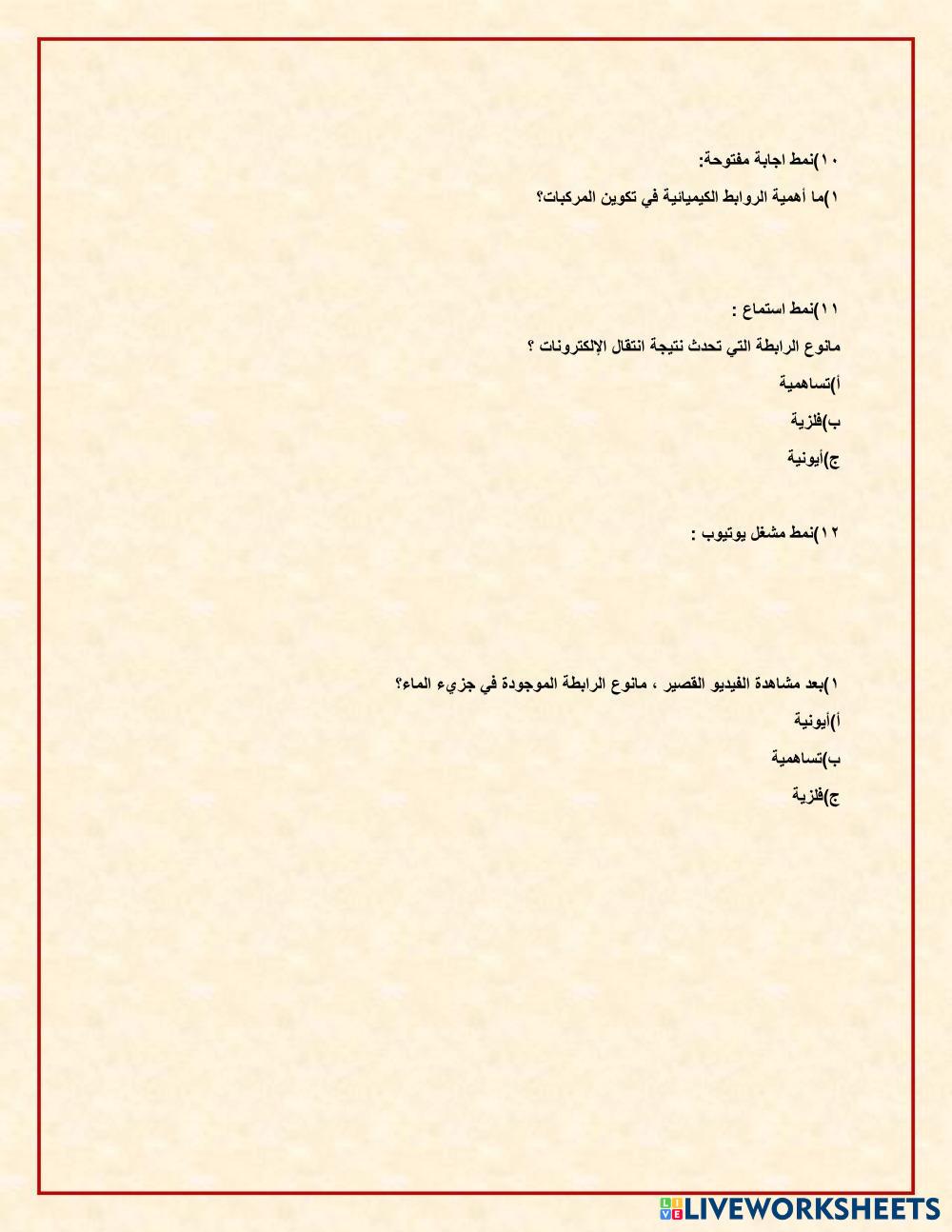 ١٠)نمط اجابة مفتوحة:

١)ما أهمية الروابط الكيميائية في تكوين المركبات؟

١١)نمط استماع :

مانوع الرابطة التي تحدث نتيجة انتقال الإلكترونات ؟

أ)تساهمية

ب)فلزية

ج)أيونية

١٢)نمط مشغل يوتيوب :

١)بعد مشاهدة الفيديو القصير ، مانوع الرابطة الموجودة في جزيء الماء؟

أ)أيونية

ب)تساهمية

ج)فلزية

LIVEWORKSHEETS